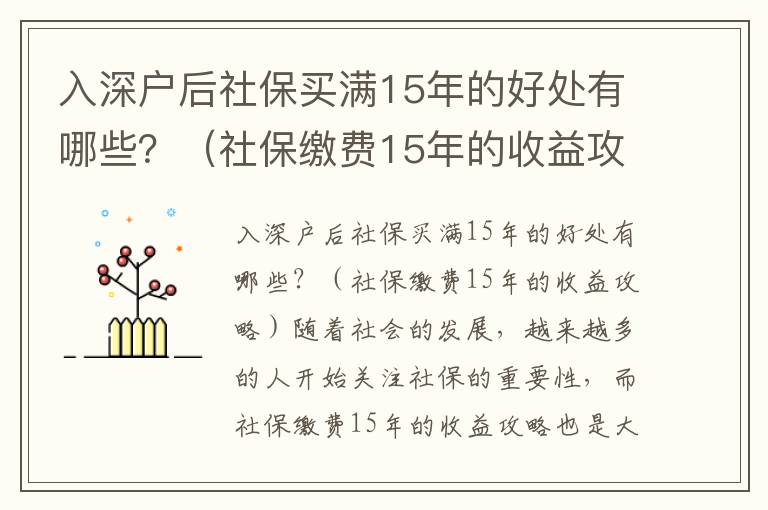 入深户后社保买满15年的好处有哪些？（社保缴费15年的收益攻

入深户后社保买满15年的好处有哪些？（社保缴费15年的收益攻略）随着社会的发展，越来越多的人开始关注社保的重要性，而社保缴费15年的收益攻略也是大